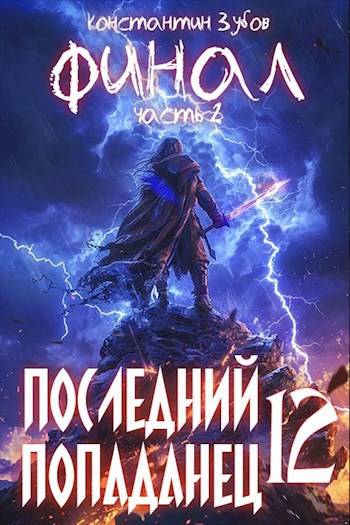 Константин Зубов

ФИНАЛ

часть 2

ПОСЛЕДНИЙ ПОПАДАНЕЦ 12